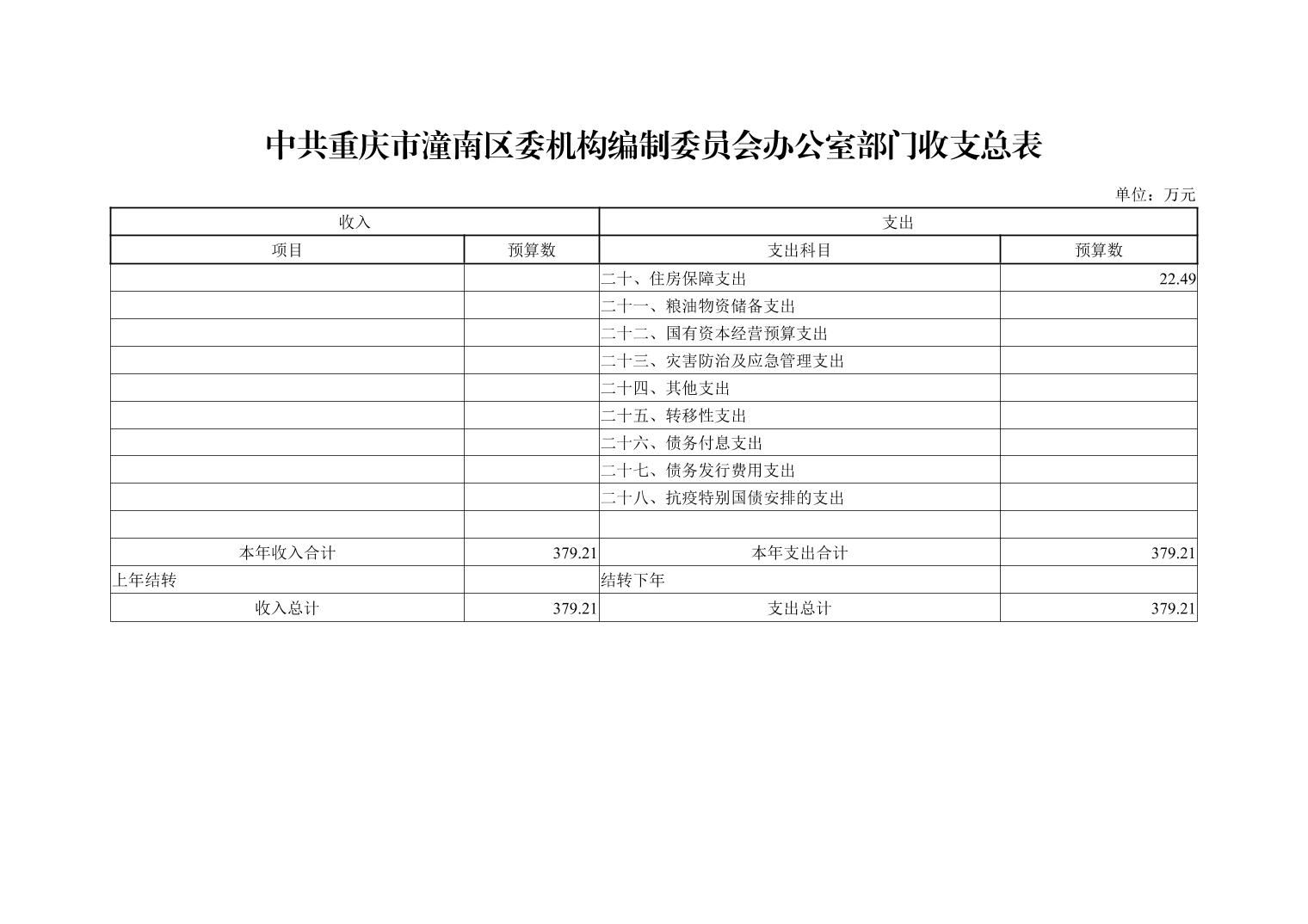 中共重庆市潼南区委机构编制委员会办公室部门收支总表

单位：万元

| 收入 | | 支出 | |
|---|---|---|---|
| 项目 | 预算数 | 支出科目 | 预算数 |
| | | 二十、住房保障支出 | 22.49 |
| | | 二十一、粮油物资储备支出 | |
| | | 二十二、国有资本经营预算支出 | |
| | | 二十三、灾害防治及应急管理支出 | |
| | | 二十四、其他支出 | |
| | | 二十五、转移性支出 | |
| | | 二十六、债务付息支出 | |
| | | 二十七、债务发行费用支出 | |
| | | 二十八、抗疫特别国债安排的支出 | |
| | | | |
| 本年收入合计 | 379.21 | 本年支出合计 | 379.21 |
| 上年结转 | | 结转下年 | |
| 收入总计 | 379.21 | 支出总计 | 379.21 |